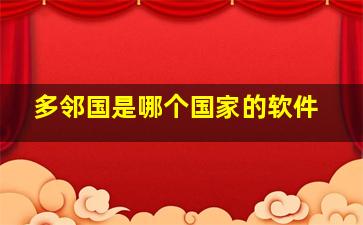 多邻国是哪个国家的软件